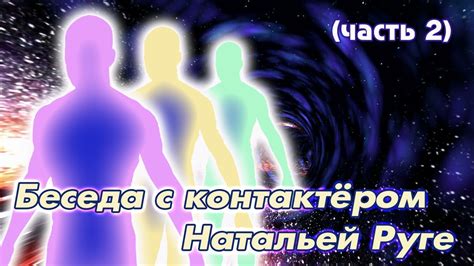 (часть 2)

Беседа с контактёром Натальей Руге